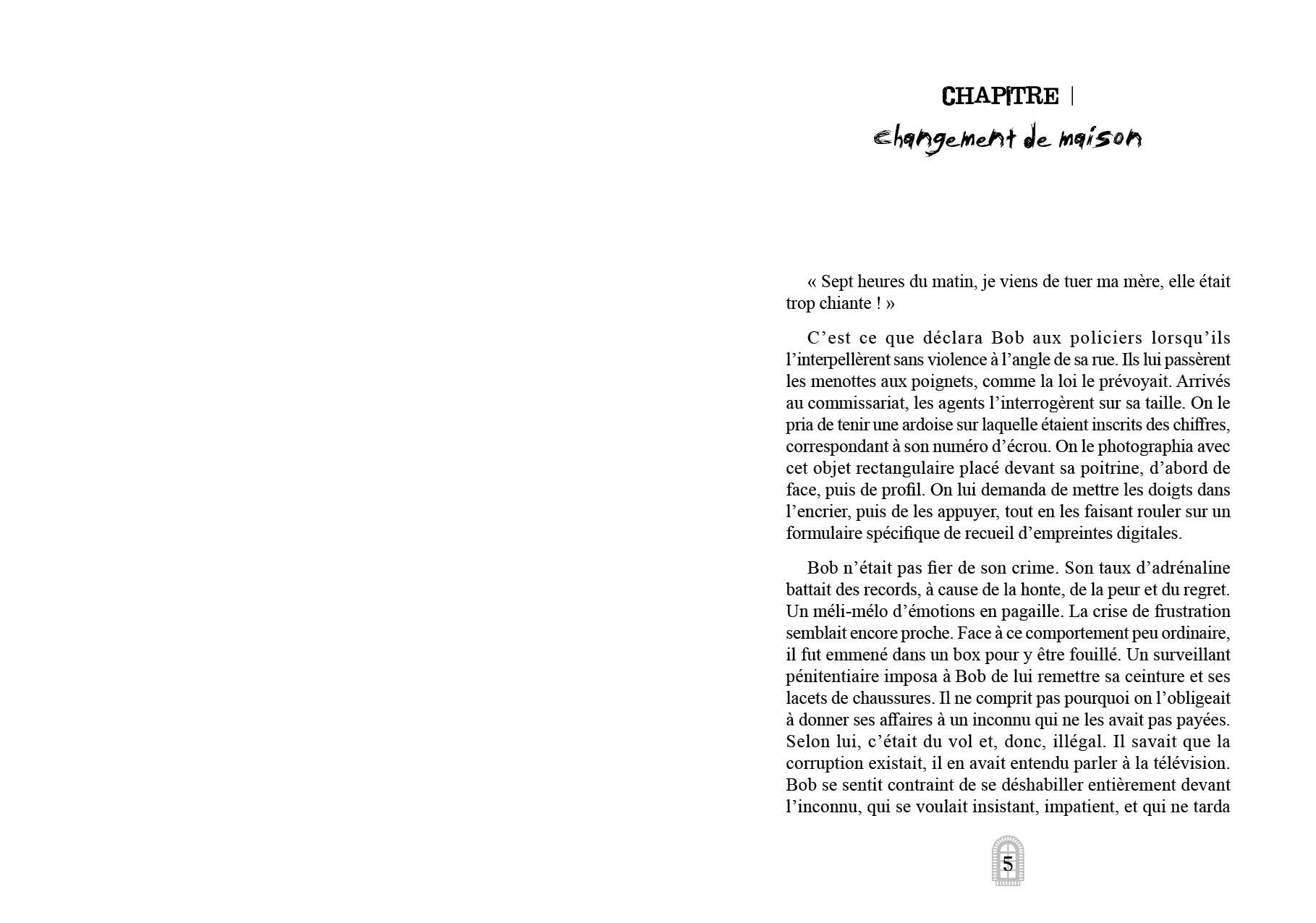 CHAPITRE I
changement de maison

« Sept heures du matin, je viens de tuer ma mère, elle était trop chiante ! »

C'est ce que déclara Bob aux policiers lorsqu'ils l'interpellèrent sans violence à l'angle de sa rue. Ils lui passèrent les menottes aux poignets, comme la loi le prévoyait. Arrivés au commissariat, les agents l'interrogèrent sur sa taille. On le pria de tenir une ardoise sur laquelle étaient inscrits des chiffres, correspondant à son numéro d'écrou. On le photographia avec cet objet rectangulaire placé devant sa poitrine, d'abord de face, puis de profil. On lui demanda de mettre les doigts dans l'encrier, puis de les appuyer, tout en les faisant rouler sur un formulaire spécifique de recueil d'empreintes digitales.

Bob n'était pas fier de son crime. Son taux d'adrénaline battait des records, à cause de la honte, de la peur et du regret. Un méli-mélo d'émotions en pagaille. La crise de frustration semblait encore proche. Face à ce comportement peu ordinaire, il fut emmené dans un box pour y être fouillé. Un surveillant pénitentiaire imposa à Bob de lui remettre sa ceinture et ses lacets de chaussures. Il ne comprit pas pourquoi on l'obligeait à donner ses affaires à un inconnu qui ne les avait pas payées. Selon lui, c'était du vol et, donc, illégal. Il savait que la corruption existait, il en avait entendu parler à la télévision. Bob se sentit contraint de se déshabiller entièrement devant l'inconnu, qui se voulait insistant, impatient, et qui ne tarda

5